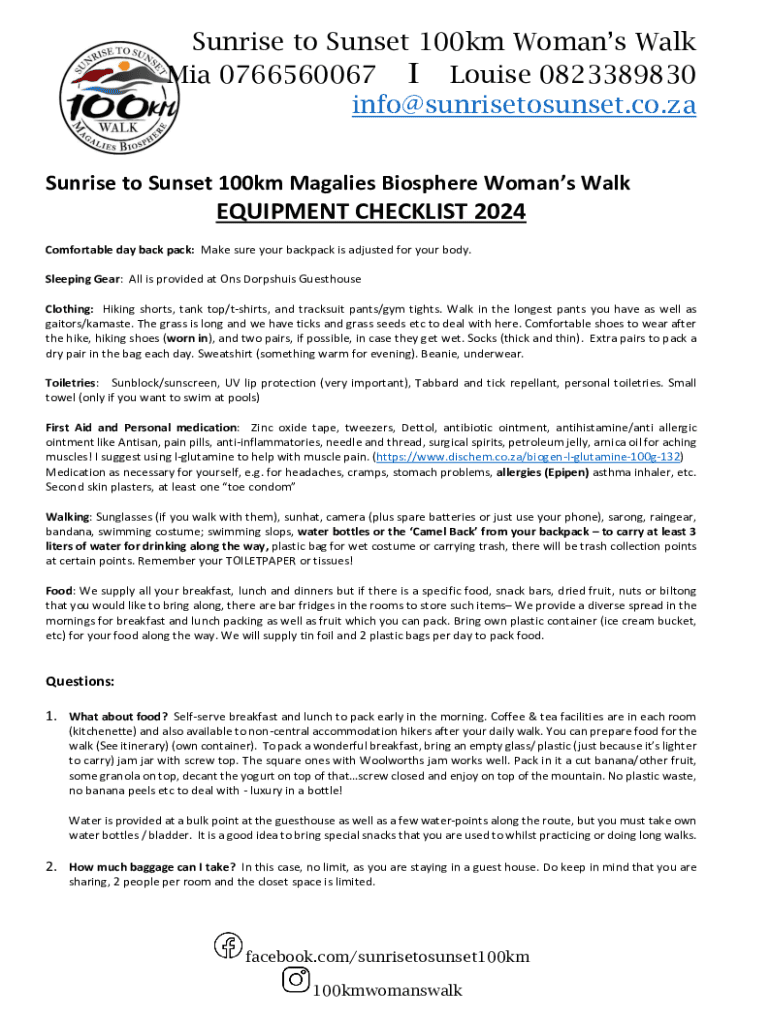 SUNRISE TO SUNSET
100km
WALK
MAGALIES BIOSPHERE

Sunrise to Sunset 100km Woman's Walk
Mia 0766560067 I Louise 0823389830
info@sunrisetosunset.co.za

Sunrise to Sunset 100km Magalies Biosphere Woman's Walk
EQUIPMENT CHECKLIST 2024

Comfortable day back pack: Make sure your backpack is adjusted for your body.

Sleeping Gear: All is provided at Ons Dorpshuis Guesthouse

Clothing: Hiking shorts, tank top/t-shirts, and tracksuit pants/gym tights. Walk in the longest pants you have as well as gaitors/kamaste. The grass is long and we have ticks and grass seeds etc to deal with here. Comfortable shoes to wear after the hike, hiking shoes (worn in), and two pairs, if possible, in case they get wet. Socks (thick and thin). Extra pairs to pack a dry pair in the bag each day. Sweatshirt (something warm for evening). Beanie, underwear.

Toiletries: Sunblock/sunscreen, UV lip protection (very important), Tabbard and tick repellant, personal toiletries. Small towel (only if you want to swim at pools)

First Aid and Personal medication: Zinc oxide tape, tweezers, Dettol, antibiotic ointment, antihistamine/anti allergic ointment like Antisan, pain pills, anti-inflammatories, needle and thread, surgical spirits, petroleum jelly, arnica oil for aching muscles! I suggest using l-glutamine to help with muscle pain. (https://www.dischem.co.za/biogen-l-glutamine-100g-132) Medication as necessary for yourself, e.g. for headaches, cramps, stomach problems, allergies (Epipen) asthma inhaler, etc. Second skin plasters, at least one "toe condom"

Walking: Sunglasses (if you walk with them), sunhat, camera (plus spare batteries or just use your phone), sarong, raingear, bandana, swimming costume; swimming slops, water bottles or the 'Camel Back' from your backpack – to carry at least 3 liters of water for drinking along the way, plastic bag for wet costume or carrying trash, there will be trash collection points at certain points. Remember your TOILETPAPER or tissues!

Food: We supply all your breakfast, lunch and dinners but if there is a specific food, snack bars, dried fruit, nuts or biltong that you would like to bring along, there are bar fridges in the rooms to store such items– We provide a diverse spread in the mornings for breakfast and lunch packing as well as fruit which you can pack. Bring own plastic container (ice cream bucket, etc) for your food along the way. We will supply tin foil and 2 plastic bags per day to pack food.

Questions:

1. What about food? Self-serve breakfast and lunch to pack early in the morning. Coffee & tea facilities are in each room (kitchenette) and also available to non-central accommodation hikers after your daily walk. You can prepare food for the walk (See itinerary) (own container). To pack a wonderful breakfast, bring an empty glass/ plastic (just because it's lighter to carry) jam jar with screw top. The square ones with Woolworths jam works well. Pack in it a cut banana/other fruit, some granola on top, decant the yogurt on top of that...screw closed and enjoy on top of the mountain. No plastic waste, no banana peels etc to deal with - luxury in a bottle!

Water is provided at a bulk point at the guesthouse as well as a few water-points along the route, but you must take own water bottles / bladder. It is a good idea to bring special snacks that you are used to whilst practicing or doing long walks.

2. How much baggage can I take? In this case, no limit, as you are staying in a guest house. Do keep in mind that you are sharing, 2 people per room and the closet space is limited.

facebook.com/sunrisetosunset100km
100kmwomanswalk